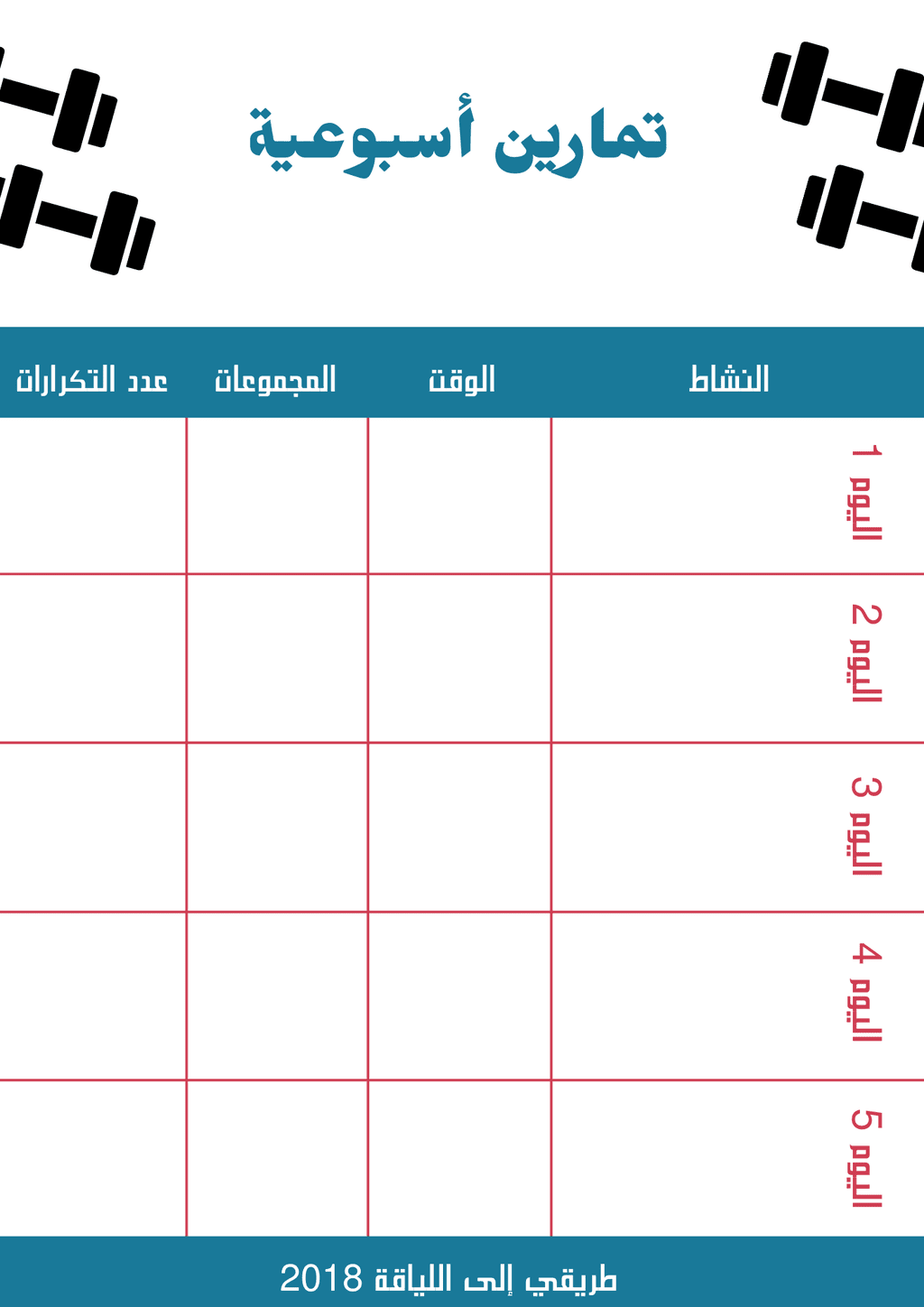 تمارين أسبوعية

| | النشاط | الوقت | المجموعات | عدد التكرارات |
|---|---|---|---|---|
| اليوم 1 | | | | |
| اليوم 2 | | | | |
| اليوم 3 | | | | |
| اليوم 4 | | | | |
| اليوم 5 | | | | |

طريقي إلى اللياقة 2018